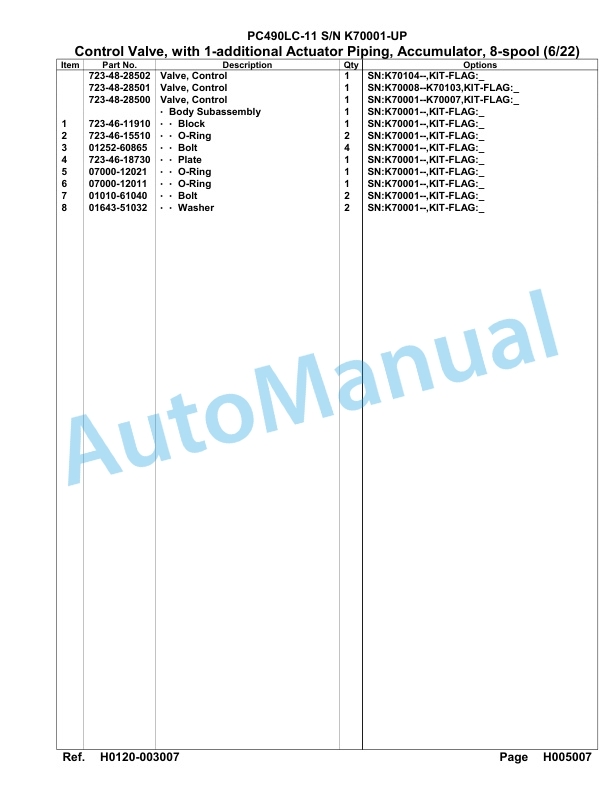 PC490LC-11 S/N K70001-UP

Control Valve, with 1-additional Actuator Piping, Accumulator, 8-spool (6/22)

| Item | Part No. | Description | Qty | Options |
|---|---|---|---|---|
| | 723-48-28502 | Valve, Control | 1 | SN:K70104--,KIT-FLAG:_ |
| | 723-48-28501 | Valve, Control | 1 | SN:K70008--K70103,KIT-FLAG:_ |
| | 723-48-28500 | Valve, Control | 1 | SN:K70001--K70007,KIT-FLAG:_ |
| | | · Body Subassembly | 1 | SN:K70001--,KIT-FLAG:_ |
| 1 | 723-46-11910 | · · Block | 1 | SN:K70001--,KIT-FLAG:_ |
| 2 | 723-46-15510 | · · O-Ring | 2 | SN:K70001--,KIT-FLAG:_ |
| 3 | 01252-60865 | · · Bolt | 4 | SN:K70001--,KIT-FLAG:_ |
| 4 | 723-46-18730 | · · Plate | 1 | SN:K70001--,KIT-FLAG:_ |
| 5 | 07000-12021 | · · O-Ring | 1 | SN:K70001--,KIT-FLAG:_ |
| 6 | 07000-12011 | · · O-Ring | 1 | SN:K70001--,KIT-FLAG:_ |
| 7 | 01010-61040 | · · Bolt | 2 | SN:K70001--,KIT-FLAG:_ |
| 8 | 01643-51032 | · · Washer | 2 | SN:K70001--,KIT-FLAG:_ |

AutoManual

Ref. H0120-003007 Page H005007